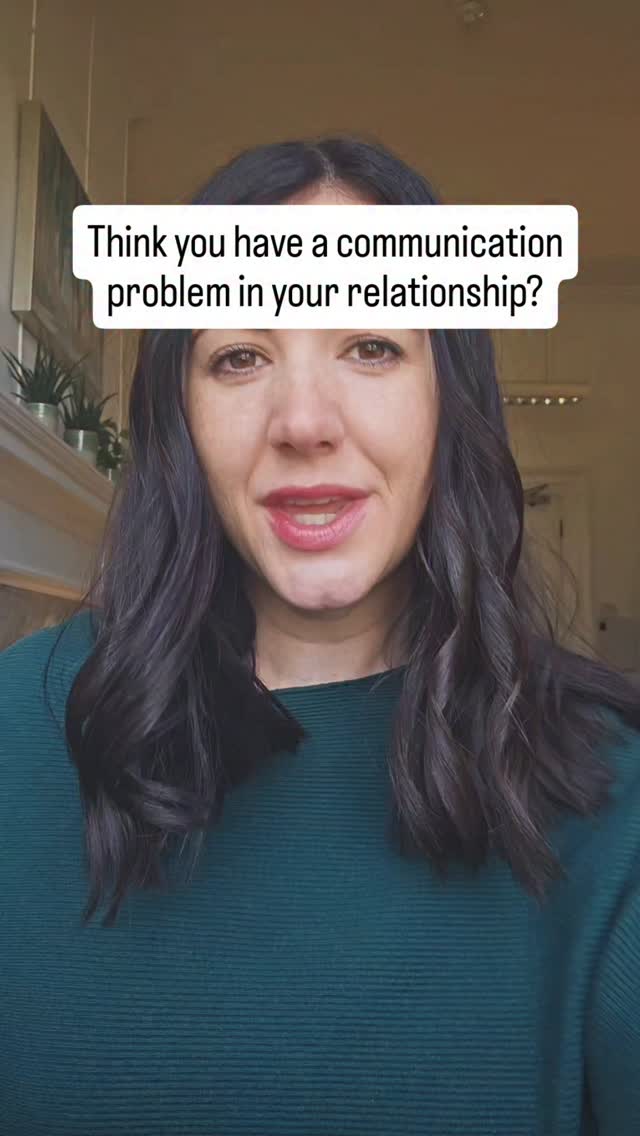 Think you have a communication problem in your relationship?